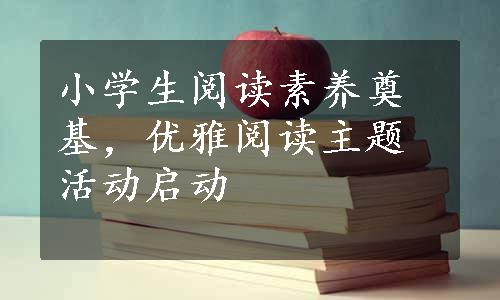 小学生阅读素养奠基，优雅阅读主题活动启动